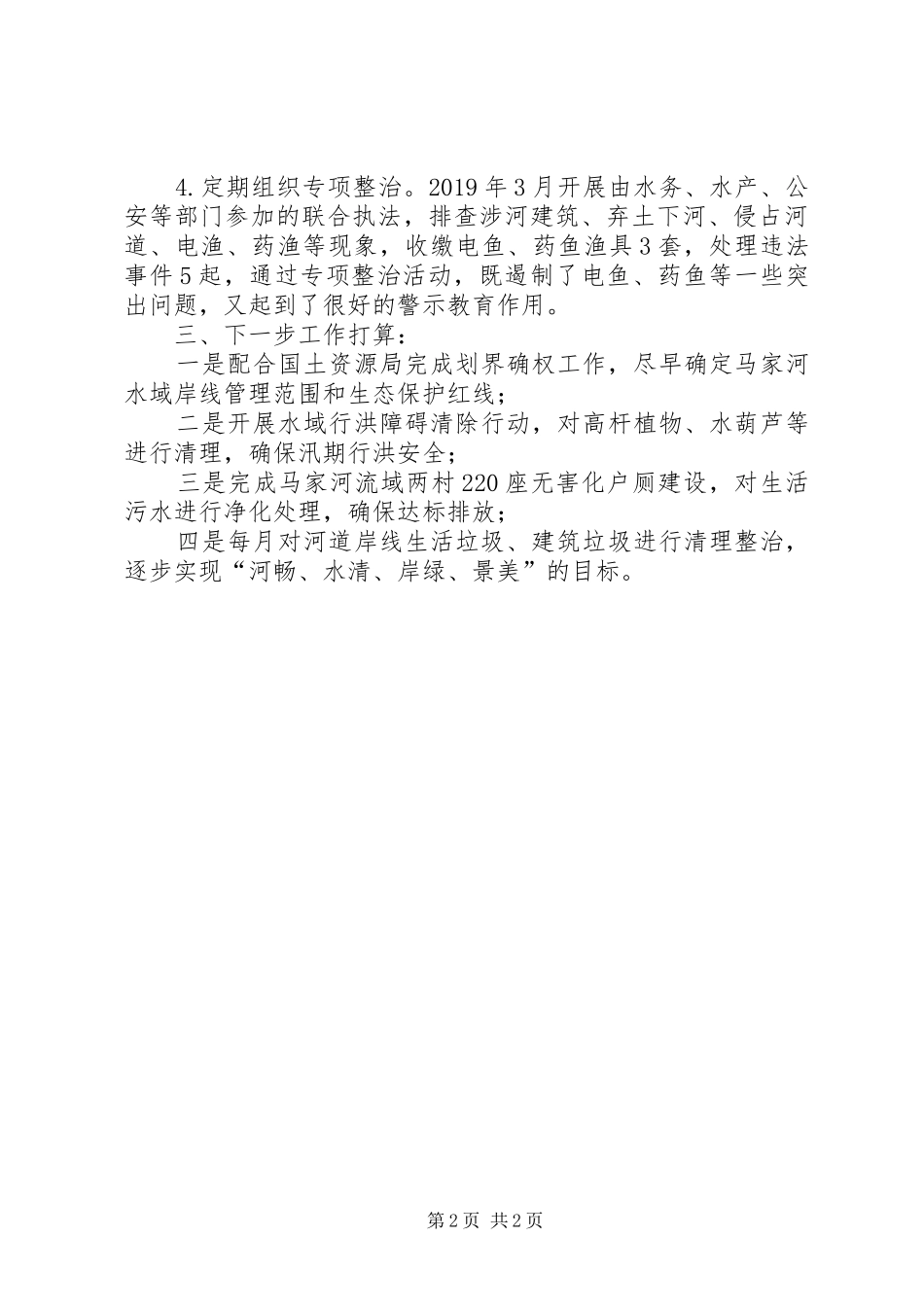 4.定期组织专项整治。2019年3月开展由水务、水产、公安等部门参加的联合执法，排查涉河建筑、弃土下河、侵占河道、电渔、药渔等现象，收缴电鱼、药鱼渔具3套，处理违法事件5起，通过专项整治活动，既遏制了电鱼、药鱼等一些突出问题，又起到了很好的警示教育作用。

三、下一步工作打算：

一是配合国土资源局完成划界确权工作，尽早确定马家河水域岸线管理范围和生态保护红线；

二是开展水域行洪障碍清除行动，对高杆植物、水葫芦等进行清理，确保汛期行洪安全；

三是完成马家河流域两村220座无害化户厕建设，对生活污水进行净化处理，确保达标排放；

四是每月对河道岸线生活垃圾、建筑垃圾进行清理整治，逐步实现“河畅、水清、岸绿、景美”的目标。

第2页 共2页